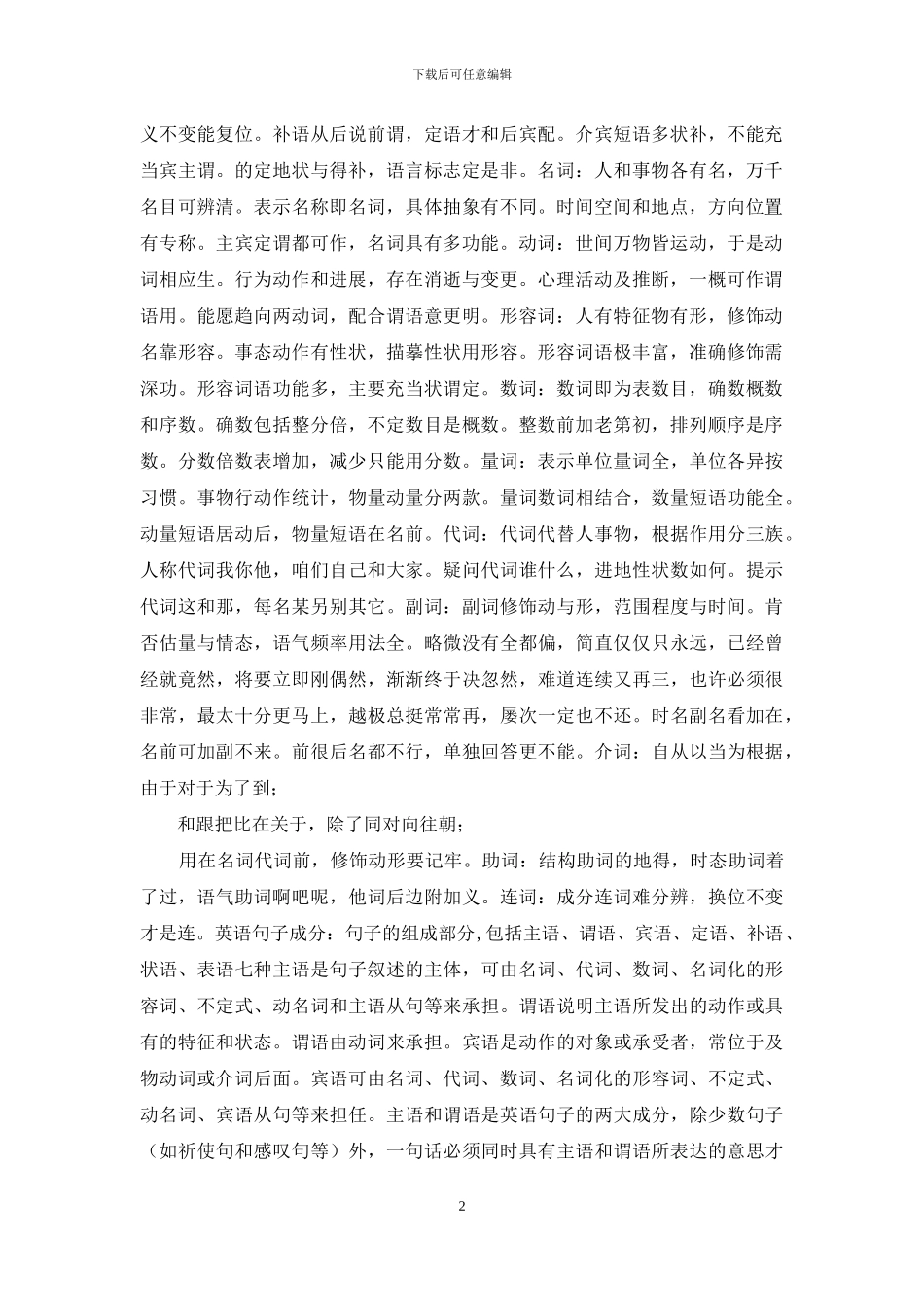 下载后可任意编辑

义不变能复位。补语从后说前谓，定语才和后宾配。介宾短语多状补，不能充当宾主谓。的定地状与得补，语言标志定是非。名词：人和事物各有名，万千名目可辨清。表示名称即名词，具体抽象有不同。时间空间和地点，方向位置有专称。主宾定谓都可作，名词具有多功能。动词：世间万物皆运动，于是动词相应生。行为动作和进展，存在消逝与变更。心理活动及推断，一概可作谓语用。能愿趋向两动词，配合谓语意更明。形容词：人有特征物有形，修饰动名靠形容。事态动作有性状，描摹性状用形容。形容词语极丰富，准确修饰需深功。形容词语功能多，主要充当状谓定。数词：数词即为表数目，确数概数和序数。确数包括整分倍，不定数目是概数。整数前加老第初，排列顺序是序数。分数倍数表增加，减少只能用分数。量词：表示单位量词全，单位各异按习惯。事物行动作统计，物量动量分两款。量词数词相结合，数量短语功能全。动量短语居动后，物量短语在名前。代词：代词代替人事物，根据作用分三族。人称代词我你他，咱们自己和大家。疑问代词谁什么，进地性状数如何。提示代词这和那，每名某另别其它。副词：副词修饰动与形，范围程度与时间。肯否估量与情态，语气频率用法全。略微没有全都偏，简直仅仅只永远，已经曾经就竟然，将要立即刚偶然，渐渐终于决忽然，难道连续又再三，也许必须很非常，最太十分更马上，越极总挺常常再，屡次一定也不还。时名副名看加在，名前可加副不来。前很后名都不行，单独回答更不能。介词：自从以当为根据，由于对于为了到；

和跟把比在关于，除了同对向往朝；

用在名词代词前，修饰动形要记牢。助词：结构助词的地得，时态助词着了过，语气助词啊吧呢，他词后边附加义。连词：成分连词难分辨，换位不变才是连。英语句子成分：句子的组成部分,包括主语、谓语、宾语、定语、补语、状语、表语七种主语是句子叙述的主体，可由名词、代词、数词、名词化的形容词、不定式、动名词和主语从句等来承担。谓语说明主语所发出的动作或具有的特征和状态。谓语由动词来承担。宾语是动作的对象或承受者，常位于及物动词或介词后面。宾语可由名词、代词、数词、名词化的形容词、不定式、动名词、宾语从句等来担任。主语和谓语是英语句子的两大成分，除少数句子（如祈使句和感叹句等）外，一句话必须同时具有主语和谓语所表达的意思才

2